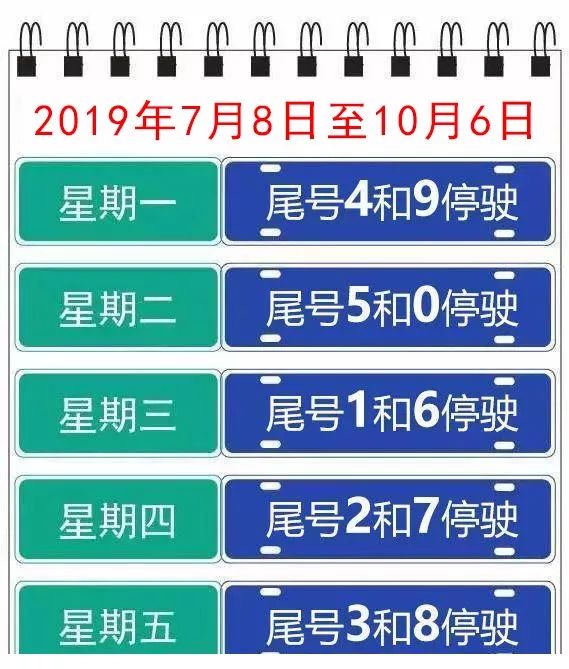 2019年7月8日至10月6日

| 星期一 | 尾号4和9停驶 |
|---|---|
| 星期二 | 尾号5和0停驶 |
| 星期三 | 尾号1和6停驶 |
| 星期四 | 尾号2和7停驶 |
| 星期五 | 尾号3和8停驶 |